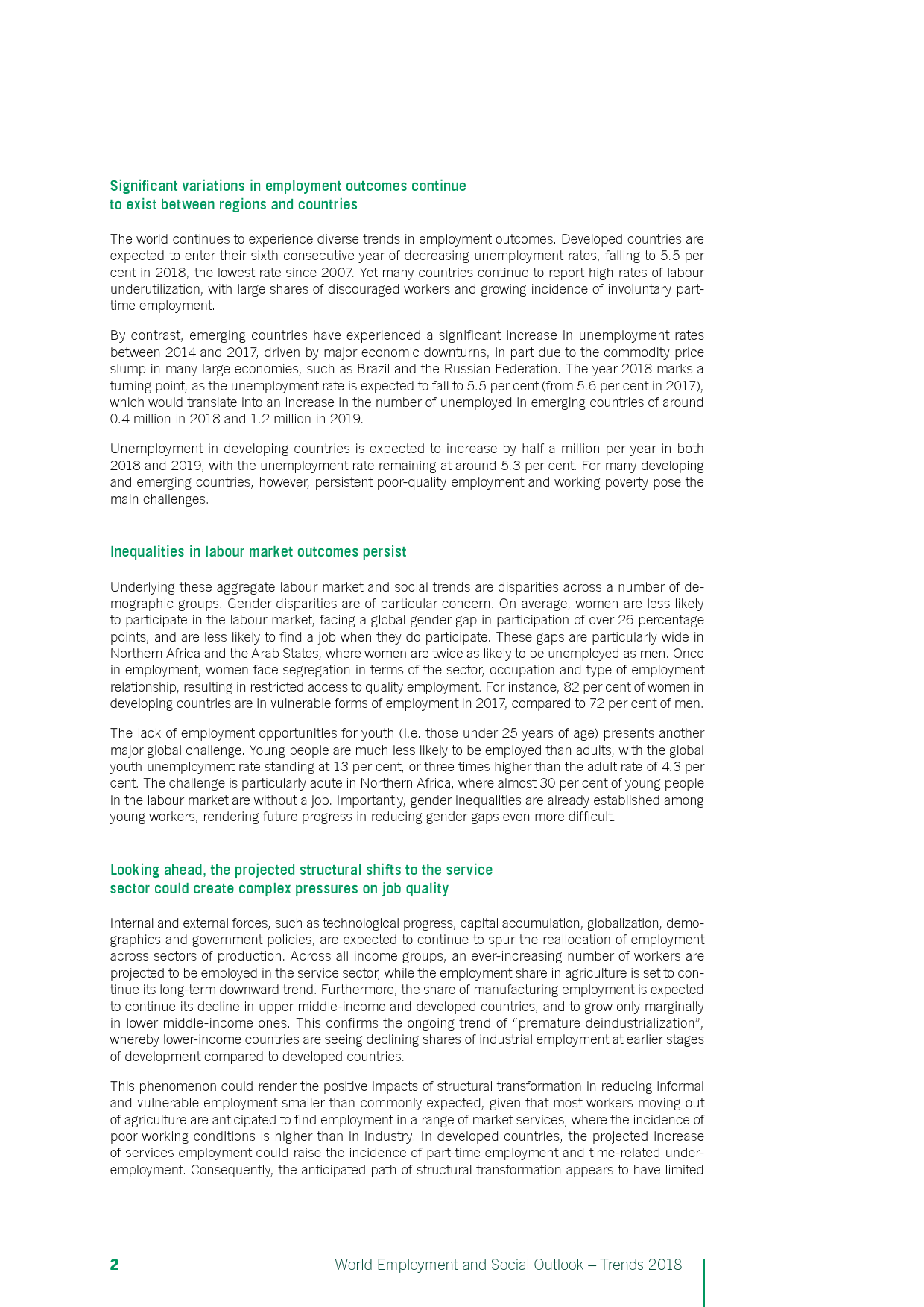 Significant variations in employment outcomes continue to exist between regions and countries

The world continues to experience diverse trends in employment outcomes. Developed countries are expected to enter their sixth consecutive year of decreasing unemployment rates, falling to 5.5 per cent in 2018, the lowest rate since 2007. Yet many countries continue to report high rates of labour underutilization, with large shares of discouraged workers and growing incidence of involuntary part-time employment.

By contrast, emerging countries have experienced a significant increase in unemployment rates between 2014 and 2017, driven by major economic downturns, in part due to the commodity price slump in many large economies, such as Brazil and the Russian Federation. The year 2018 marks a turning point, as the unemployment rate is expected to fall to 5.5 per cent (from 5.6 per cent in 2017), which would translate into an increase in the number of unemployed in emerging countries of around 0.4 million in 2018 and 1.2 million in 2019.

Unemployment in developing countries is expected to increase by half a million per year in both 2018 and 2019, with the unemployment rate remaining at around 5.3 per cent. For many developing and emerging countries, however, persistent poor-quality employment and working poverty pose the main challenges.

Inequalities in labour market outcomes persist

Underlying these aggregate labour market and social trends are disparities across a number of demographic groups. Gender disparities are of particular concern. On average, women are less likely to participate in the labour market, facing a global gender gap in participation of over 26 percentage points, and are less likely to find a job when they do participate. These gaps are particularly wide in Northern Africa and the Arab States, where women are twice as likely to be unemployed as men. Once in employment, women face segregation in terms of the sector, occupation and type of employment relationship, resulting in restricted access to quality employment. For instance, 82 per cent of women in developing countries are in vulnerable forms of employment in 2017, compared to 72 per cent of men.

The lack of employment opportunities for youth (i.e. those under 25 years of age) presents another major global challenge. Young people are much less likely to be employed than adults, with the global youth unemployment rate standing at 13 per cent, or three times higher than the adult rate of 4.3 per cent. The challenge is particularly acute in Northern Africa, where almost 30 per cent of young people in the labour market are without a job. Importantly, gender inequalities are already established among young workers, rendering future progress in reducing gender gaps even more difficult.

Looking ahead, the projected structural shifts to the service sector could create complex pressures on job quality

Internal and external forces, such as technological progress, capital accumulation, globalization, demographics and government policies, are expected to continue to spur the reallocation of employment across sectors of production. Across all income groups, an ever-increasing number of workers are projected to be employed in the service sector, while the employment share in agriculture is set to continue its long-term downward trend. Furthermore, the share of manufacturing employment is expected to continue its decline in upper middle-income and developed countries, and to grow only marginally in lower middle-income ones. This confirms the ongoing trend of “premature deindustrialization”, whereby lower-income countries are seeing declining shares of industrial employment at earlier stages of development compared to developed countries.

This phenomenon could render the positive impacts of structural transformation in reducing informal and vulnerable employment smaller than commonly expected, given that most workers moving out of agriculture are anticipated to find employment in a range of market services, where the incidence of poor working conditions is higher than in industry. In developed countries, the projected increase of services employment could raise the incidence of part-time employment and time-related underemployment. Consequently, the anticipated path of structural transformation appears to have limited

2 World Employment and Social Outlook – Trends 2018